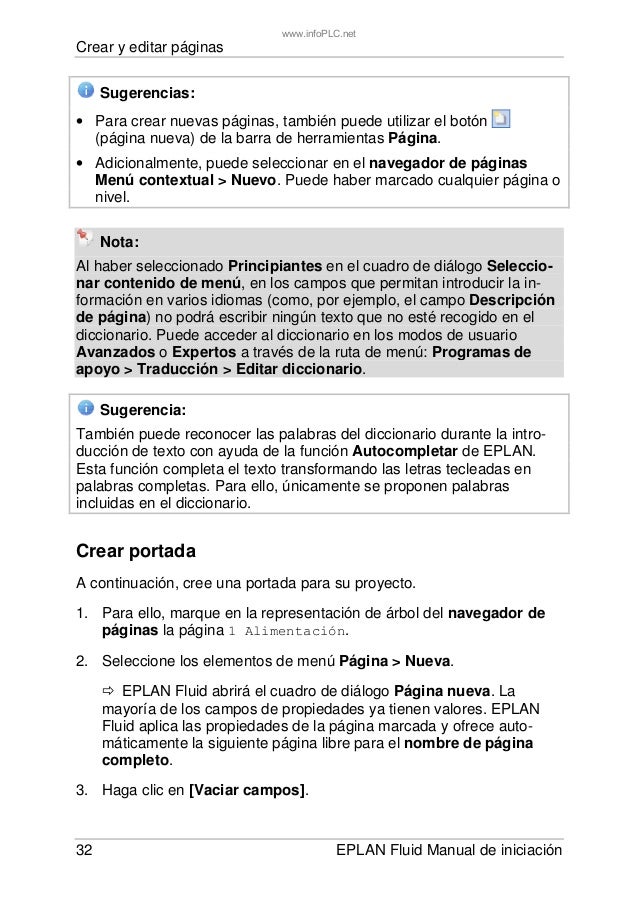 www.infoPLC.net

Crear y editar páginas

Sugerencias:

• Para crear nuevas páginas, también puede utilizar el botón (página nueva) de la barra de herramientas Página.

• Adicionalmente, puede seleccionar en el navegador de páginas Menú contextual > Nuevo. Puede haber marcado cualquier página o nivel.

Nota:

Al haber seleccionado Principiantes en el cuadro de diálogo Seleccionar contenido de menú, en los campos que permitan introducir la información en varios idiomas (como, por ejemplo, el campo Descripción de página) no podrá escribir ningún texto que no esté recogido en el diccionario. Puede acceder al diccionario en los modos de usuario Avanzados o Expertos a través de la ruta de menú: Programas de apoyo > Traducción > Editar diccionario.

Sugerencia:

También puede reconocer las palabras del diccionario durante la introducción de texto con ayuda de la función Autocompletar de EPLAN. Esta función completa el texto transformando las letras tecleadas en palabras completas. Para ello, únicamente se proponen palabras incluidas en el diccionario.

Crear portada

A continuación, cree una portada para su proyecto.

1. Para ello, marque en la representación de árbol del navegador de páginas la página 1 Alimentación.

2. Seleccione los elementos de menú Página > Nueva.

⇨ EPLAN Fluid abrirá el cuadro de diálogo Página nueva. La mayoría de los campos de propiedades ya tienen valores. EPLAN Fluid aplica las propiedades de la página marcada y ofrece automáticamente la siguiente página libre para el nombre de página completo.

3. Haga clic en [Vaciar campos].

32 EPLAN Fluid Manual de iniciación